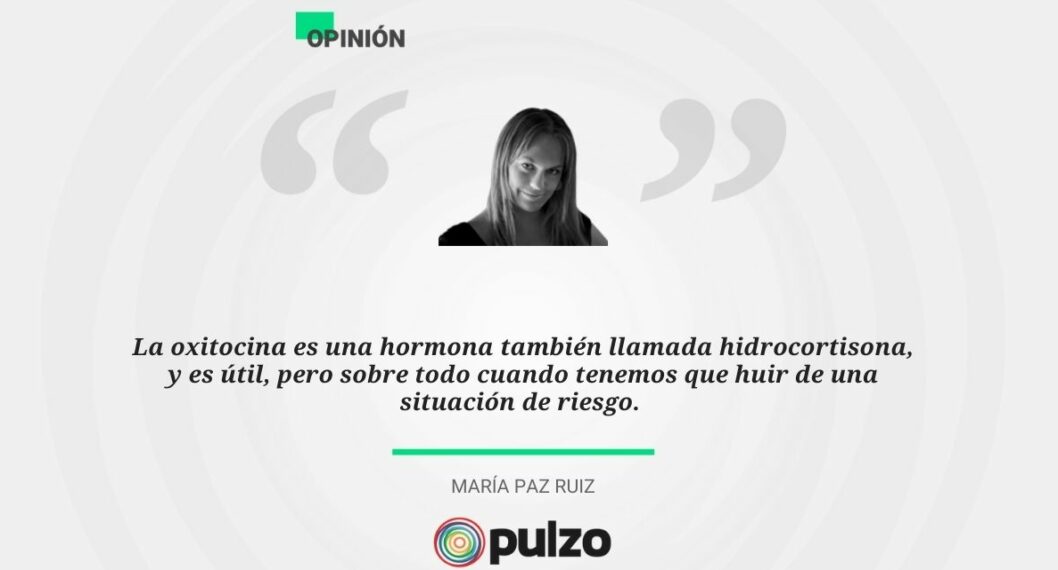 OPINIÓN

La oxitocina es una hormona también llamada hidrocortisona, y es útil, pero sobre todo cuando tenemos que huir de una situación de riesgo.

MARÍA PAZ RUIZ

pulzo